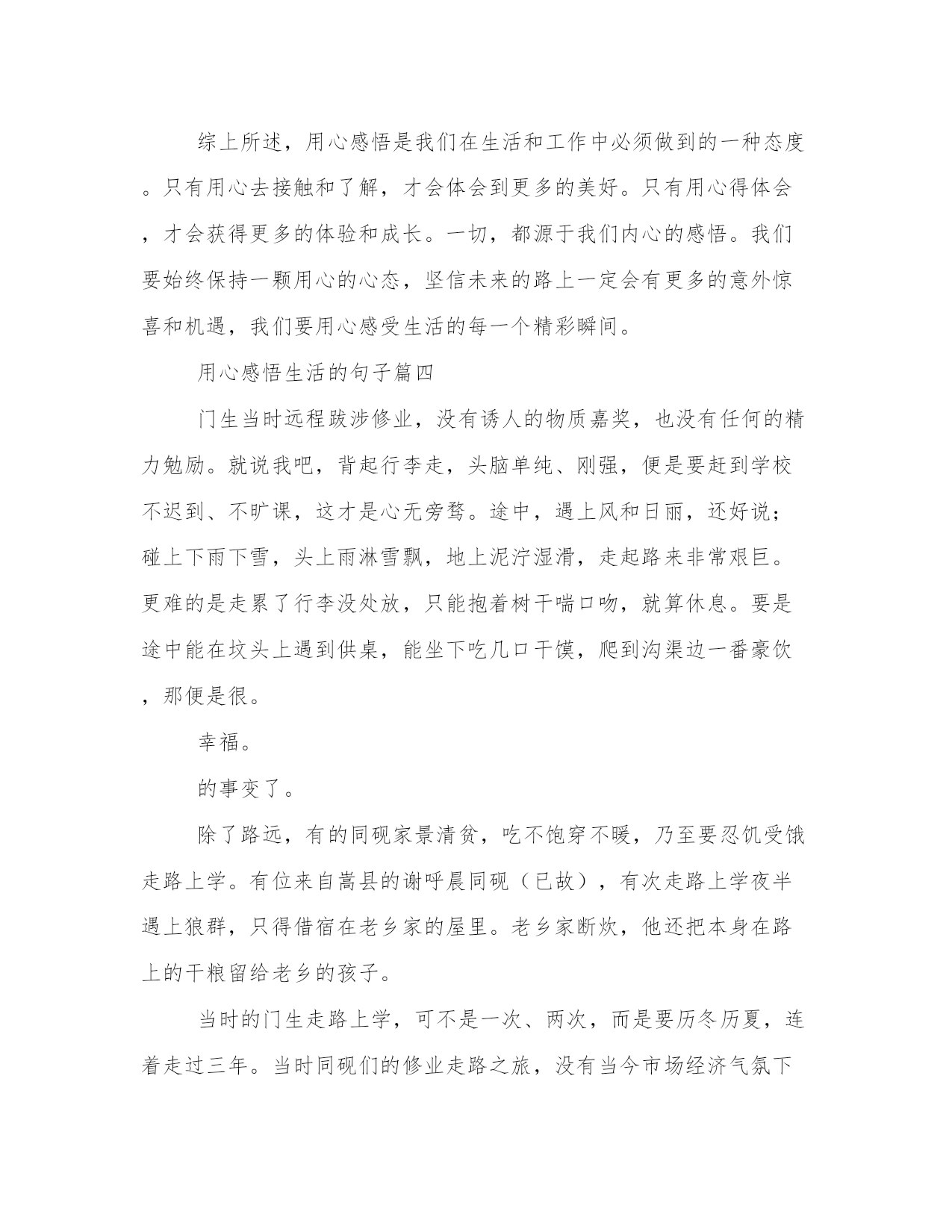 综上所述，用心感悟是我们在生活和工作中必须做到的一种态度。只有用心去接触和了解，才会体会到更多的美好。只有用心得体会，才会获得更多的体验和成长。一切，都源于我们内心的感悟。我们要始终保持一颗用心的心态，坚信未来的路上一定会有更多的意外惊喜和机遇，我们要用心感受生活的每一个精彩瞬间。

用心感悟生活的句子篇四

门生当时远程跋涉修业，没有诱人的物质嘉奖，也没有任何的精力勉励。就说我吧，背起行李走，头脑单纯、刚强，便是要赶到学校不迟到、不旷课，这才是心无旁骛。途中，遇上风和日丽，还好说；碰上下雨下雪，头上雨淋雪飘，地上泥泞湿滑，走起路来非常艰巨。更难的是走累了行李没处放，只能抱着树干喘口吻，就算休息。要是途中能在坟头上遇到供桌，能坐下吃几口干馍，爬到沟渠边一番豪饮，那便是很。

幸福。

的事变了。

除了路远，有的同砚家景清贫，吃不饱穿不暖，乃至要忍饥受饿走路上学。有位来自嵩县的谢呼晨同砚（已故），有次走路上学夜半遇上狼群，只得借宿在老乡家的屋里。老乡家断炊，他还把本身在路上的干粮留给老乡的孩子。

当时的门生走路上学，可不是一次、两次，而是要历冬历夏，连着走过三年。当时同砚们的修业走路之旅，没有当今市场经济气氛下